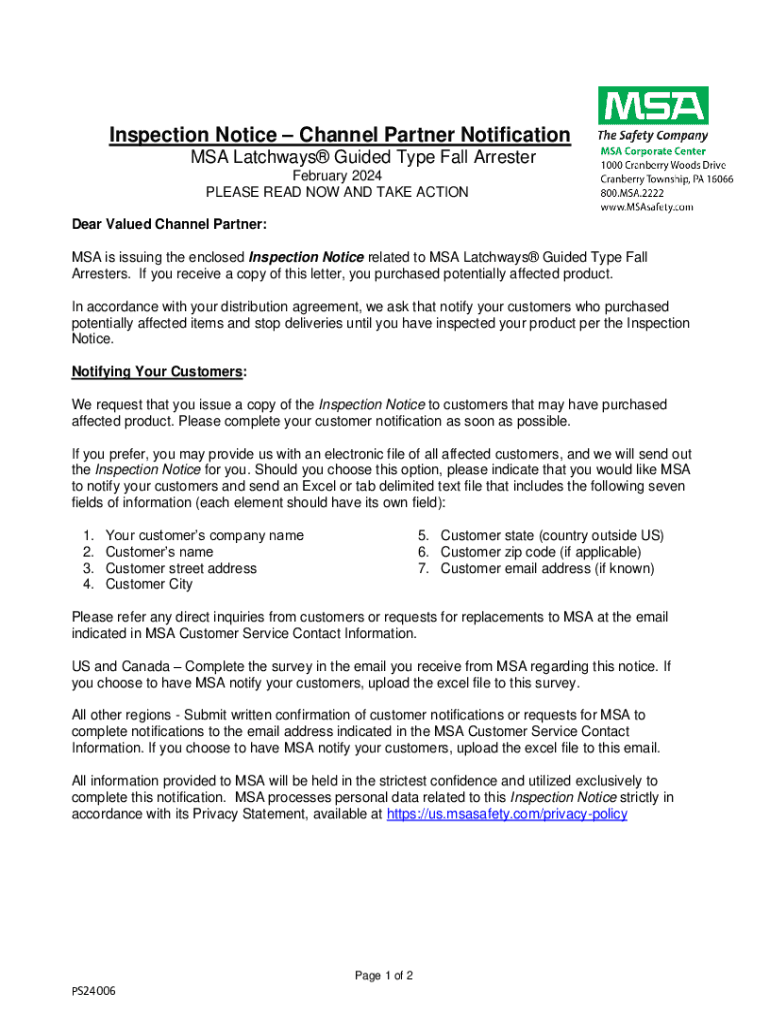 MSA
The Safety Company
MSA Corporate Center
1000 Cranberry Woods Drive
Cranberry Township, PA 16066
800.MSA.2222
www.MSAsafety.com

Inspection Notice – Channel Partner Notification
MSA Latchways® Guided Type Fall Arrester
February 2024
PLEASE READ NOW AND TAKE ACTION

Dear Valued Channel Partner:

MSA is issuing the enclosed Inspection Notice related to MSA Latchways® Guided Type Fall Arresters. If you receive a copy of this letter, you purchased potentially affected product.

In accordance with your distribution agreement, we ask that notify your customers who purchased potentially affected items and stop deliveries until you have inspected your product per the Inspection Notice.

Notifying Your Customers:

We request that you issue a copy of the Inspection Notice to customers that may have purchased affected product. Please complete your customer notification as soon as possible.

If you prefer, you may provide us with an electronic file of all affected customers, and we will send out the Inspection Notice for you. Should you choose this option, please indicate that you would like MSA to notify your customers and send an Excel or tab delimited text file that includes the following seven fields of information (each element should have its own field):

1. Your customer's company name
2. Customer's name
3. Customer street address
4. Customer City

5. Customer state (country outside US)
6. Customer zip code (if applicable)
7. Customer email address (if known)

Please refer any direct inquiries from customers or requests for replacements to MSA at the email indicated in MSA Customer Service Contact Information.

US and Canada – Complete the survey in the email you receive from MSA regarding this notice. If you choose to have MSA notify your customers, upload the excel file to this survey.

All other regions - Submit written confirmation of customer notifications or requests for MSA to complete notifications to the email address indicated in the MSA Customer Service Contact Information. If you choose to have MSA notify your customers, upload the excel file to this email.

All information provided to MSA will be held in the strictest confidence and utilized exclusively to complete this notification. MSA processes personal data related to this Inspection Notice strictly in accordance with its Privacy Statement, available at https://us.msasafety.com/privacy-policy

Page 1 of 2

PS24006